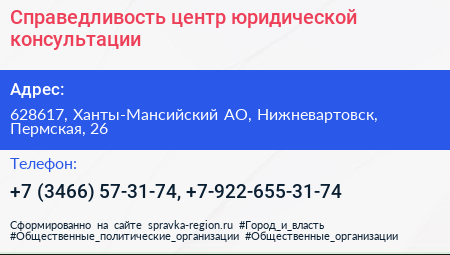 Справедливость центр юридической консультации

Адрес:

628617, Ханты-Мансийский АО, Нижневартовск, Пермская, 26

Телефон:

+7 (3466) 57-31-74, +7-922-655-31-74

Сформированно на сайте spravka-region.ru #Город_и_власть #Общественные_политические_организации #Общественные_организации